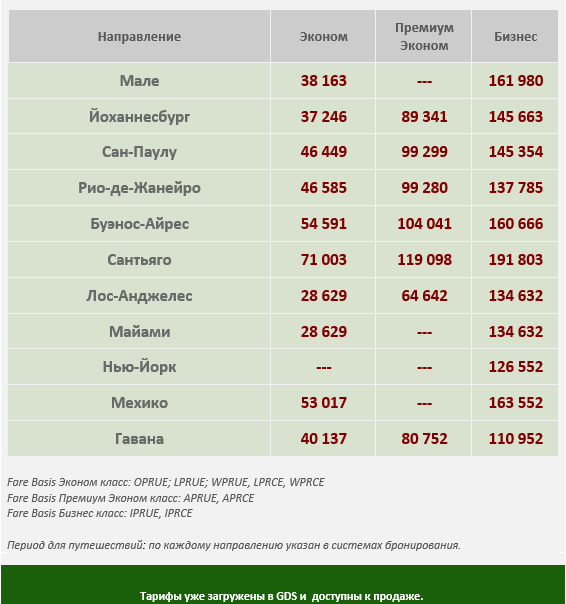 | Направление | Эконом | Премиум Эконом | Бизнес |
|---|---|---|---|
| Мале | 38 163 | --- | 161 980 |
| Йоханнесбург | 37 246 | 89 341 | 145 663 |
| Сан-Паулу | 46 449 | 99 299 | 145 354 |
| Рио-де-Жанейро | 46 585 | 99 280 | 137 785 |
| Буэнос-Айрес | 54 591 | 104 041 | 160 666 |
| Сантьяго | 71 003 | 119 098 | 191 803 |
| Лос-Анджелес | 28 629 | 64 642 | 134 632 |
| Майами | 28 629 | --- | 134 632 |
| Нью-Йорк | --- | --- | 126 552 |
| Мехико | 53 017 | --- | 163 552 |
| Гавана | 40 137 | 80 752 | 110 952 |

Fare Basis Эконом класс: OPRUE; LPRUE; WPRUE, LPRCE, WPRCE
Fare Basis Премиум Эконом класс: APRUE, APRCE
Fare Basis Бизнес класс: IPRUE, IPRCE

Период для путешествий: по каждому направлению указан в системах бронирования.

Тарифы уже загружены в GDS и доступны к продаже.